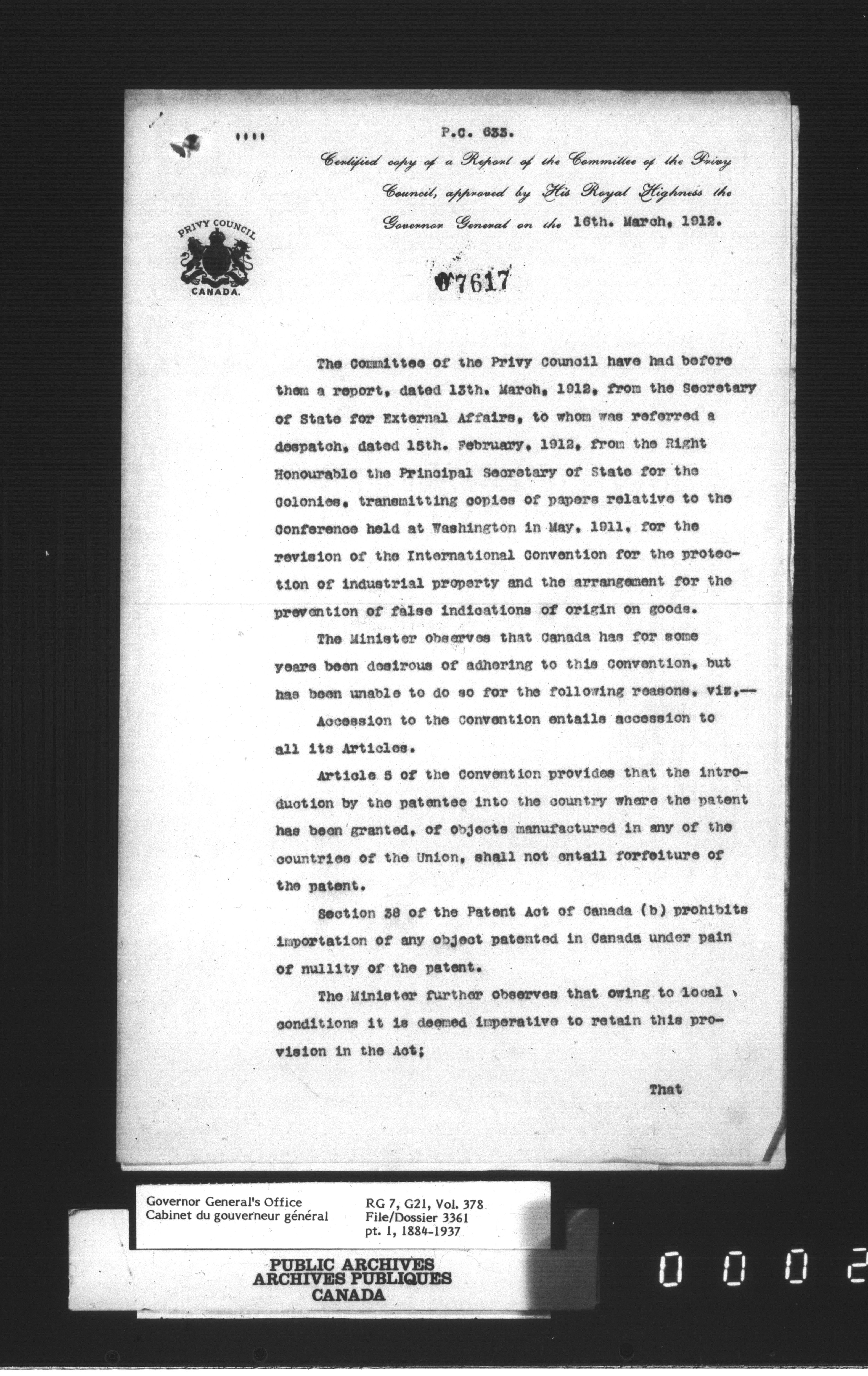 P.C. 633.

Certified copy of a Report of the Committee of the Privy Council, approved by His Royal Highness the Governor General on the 16th. March, 1912.

PRIVY COUNCIL
CANADA.

07617

The Committee of the Privy Council have had before them a report, dated 13th. March, 1912, from the Secretary of State for External Affairs, to whom was referred a despatch, dated 15th. February, 1912, from the Right Honourable the Principal Secretary of State for the Colonies, transmitting copies of papers relative to the Conference held at Washington in May, 1911, for the revision of the International Convention for the protection of industrial property and the arrangement for the prevention of false indications of origin on goods.

The Minister observes that Canada has for some years been desirous of adhering to this Convention, but has been unable to do so for the following reasons, viz,--

Accession to the Convention entails accession to all its Articles.

Article 5 of the Convention provides that the introduction by the patentee into the country where the patent has been granted, of objects manufactured in any of the countries of the Union, shall not entail forfeiture of the patent.

Section 38 of the Patent Act of Canada (b) prohibits importation of any object patented in Canada under pain of nullity of the patent.

The Minister further observes that owing to local conditions it is deemed imperative to retain this provision in the Act;

That

Governor General's Office
Cabinet du gouverneur général

RG 7, G21, Vol. 378
File/Dossier 3361
pt. 1, 1884-1937

PUBLIC ARCHIVES
ARCHIVES PUBLIQUES
CANADA

0002